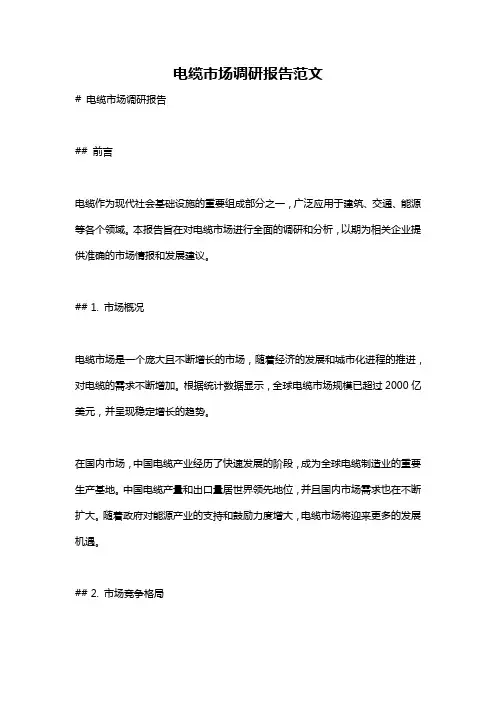 电缆市场调研报告范文

# 电缆市场调研报告

## 前言

电缆作为现代社会基础设施的重要组成部分之一，广泛应用于建筑、交通、能源等各个领域。本报告旨在对电缆市场进行全面的调研和分析，以期为相关企业提供准确的市场情报和发展建议。

## 1. 市场概况

电缆市场是一个庞大且不断增长的市场，随着经济的发展和城市化进程的推进，对电缆的需求不断增加。根据统计数据显示，全球电缆市场规模已超过 2000 亿美元，并呈现稳定增长的趋势。

在国内市场，中国电缆产业经历了快速发展的阶段，成为全球电缆制造业的重要生产基地。中国电缆产量和出口量居世界领先地位，并且国内市场需求也在不断扩大。随着政府对能源产业的支持和鼓励力度增大，电缆市场将迎来更多的发展机遇。

## 2. 市场竞争格局